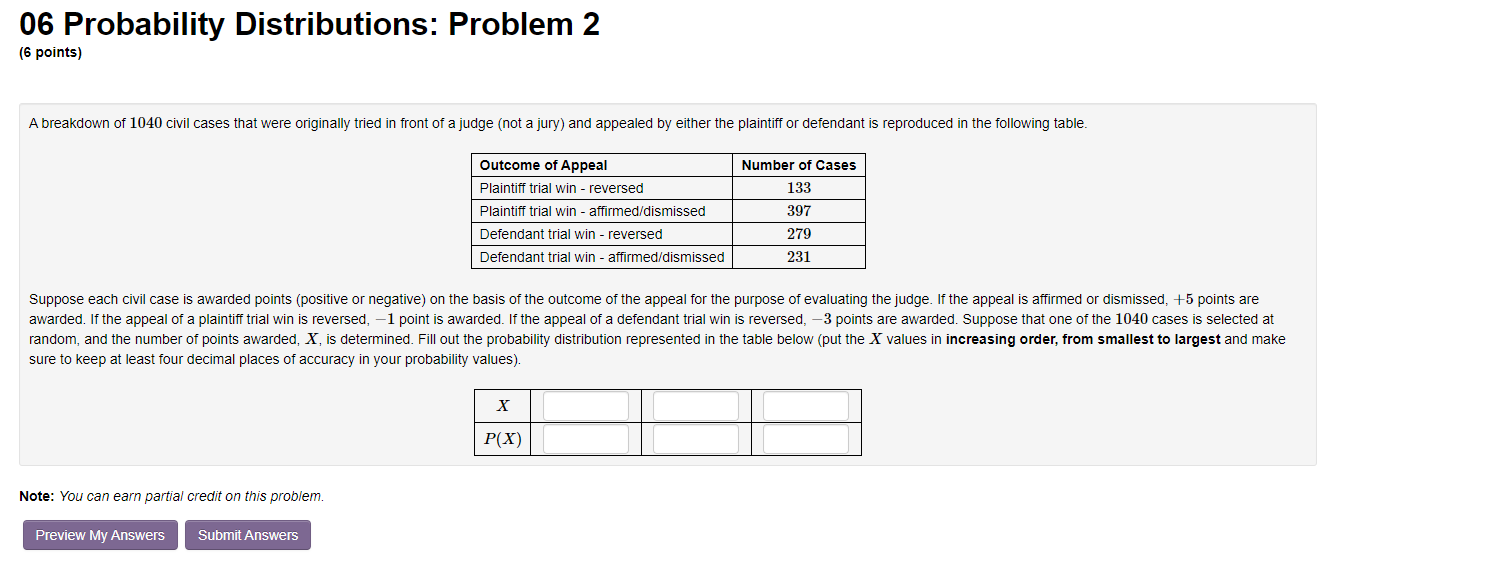 06 Probability Distributions: Problem 2
(6 points)

A breakdown of $1040$ civil cases that were originally tried in front of a judge (not a jury) and appealed by either the plaintiff or defendant is reproduced in the following table.

| Outcome of Appeal | Number of Cases |
|---|---|
| Plaintiff trial win - reversed | $133$ |
| Plaintiff trial win - affirmed/dismissed | $397$ |
| Defendant trial win - reversed | $279$ |
| Defendant trial win - affirmed/dismissed | $231$ |

Suppose each civil case is awarded points (positive or negative) on the basis of the outcome of the appeal for the purpose of evaluating the judge. If the appeal is affirmed or dismissed, $+5$ points are awarded. If the appeal of a plaintiff trial win is reversed, $-1$ point is awarded. If the appeal of a defendant trial win is reversed, $-3$ points are awarded. Suppose that one of the $1040$ cases is selected at random, and the number of points awarded, $X$, is determined. Fill out the probability distribution represented in the table below (put the $X$ values in increasing order, from smallest to largest and make sure to keep at least four decimal places of accuracy in your probability values).

| $X$ | | | |
|---|---|---|---|
| $P(X)$ | | | |

Note: You can earn partial credit on this problem.

Preview My Answers
Submit Answers